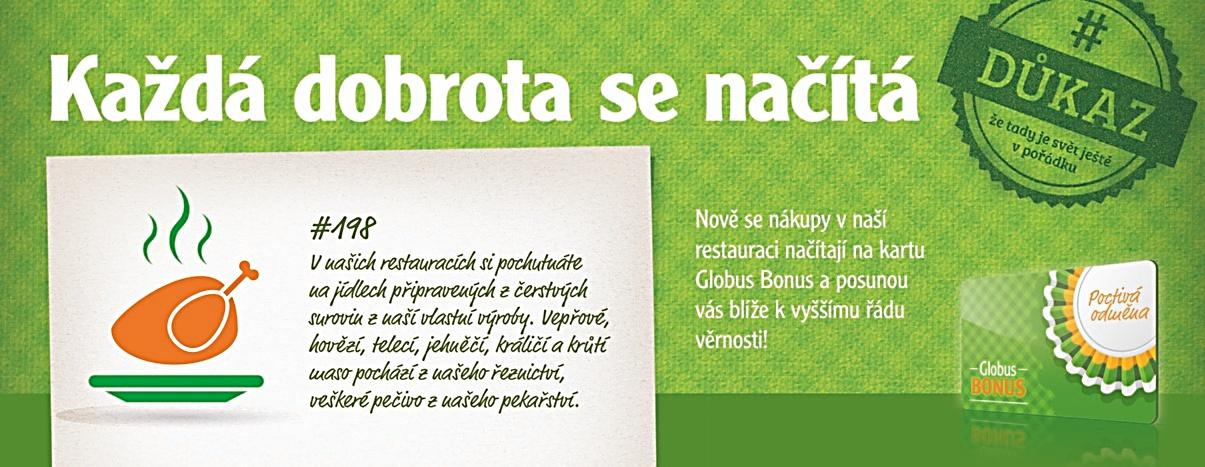 Každá dobrota se načítá

#
DŮKAZ
že tady je svět ještě v pořádku

#198
V našich restauracích si pochutnáte na jídlech připravených z čerstvých surovin z naší vlastní výroby. Vepřové, hovězí, telecí, jehněčí, králičí a krůtí maso pochází z našeho řeznictví, veškeré pečivo z našeho pekařství.

Nově se nákupy v naší restauraci načítají na kartu Globus Bonus a posunou vás blíže k vyššímu řádu věrnosti!

Poctivá odměna
Globus
BONUS